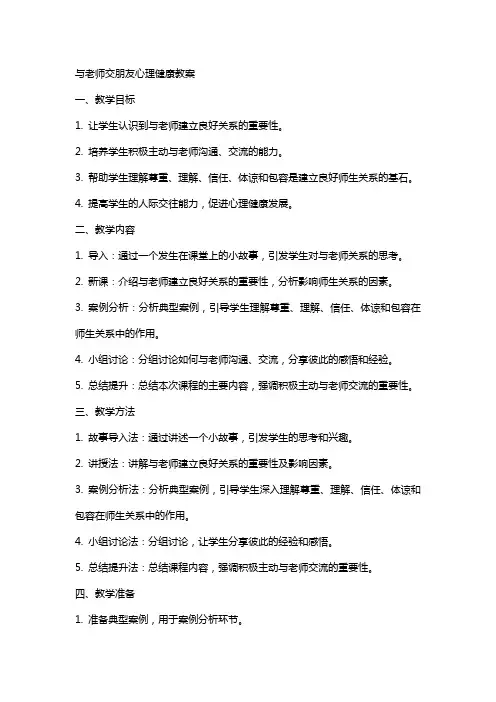 与老师交朋友心理健康教案

一、教学目标

1. 让学生认识到与老师建立良好关系的重要性。

2. 培养学生积极主动与老师沟通、交流的能力。

3. 帮助学生理解尊重、理解、信任、体谅和包容是建立良好师生关系的基石。

4. 提高学生的人际交往能力，促进心理健康发展。

二、教学内容

1. 导入：通过一个发生在课堂上的小故事，引发学生对与老师关系的思考。

2. 新课：介绍与老师建立良好关系的重要性，分析影响师生关系的因素。

3. 案例分析：分析典型案例，引导学生理解尊重、理解、信任、体谅和包容在师生关系中的作用。

4. 小组讨论：分组讨论如何与老师沟通、交流，分享彼此的感悟和经验。

5. 总结提升：总结本次课程的主要内容，强调积极主动与老师交流的重要性。

三、教学方法

1. 故事导入法：通过讲述一个小故事，引发学生的思考和兴趣。

2. 讲授法：讲解与老师建立良好关系的重要性及影响因素。

3. 案例分析法：分析典型案例，引导学生深入理解尊重、理解、信任、体谅和包容在师生关系中的作用。

4. 小组讨论法：分组讨论，让学生分享彼此的经验和感悟。

5. 总结提升法：总结课程内容，强调积极主动与老师交流的重要性。

四、教学准备

1. 准备典型案例，用于案例分析环节。